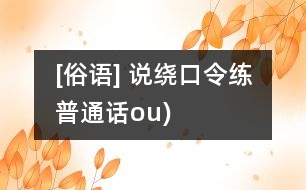 [俗语] 说绕口令练普通话ou)